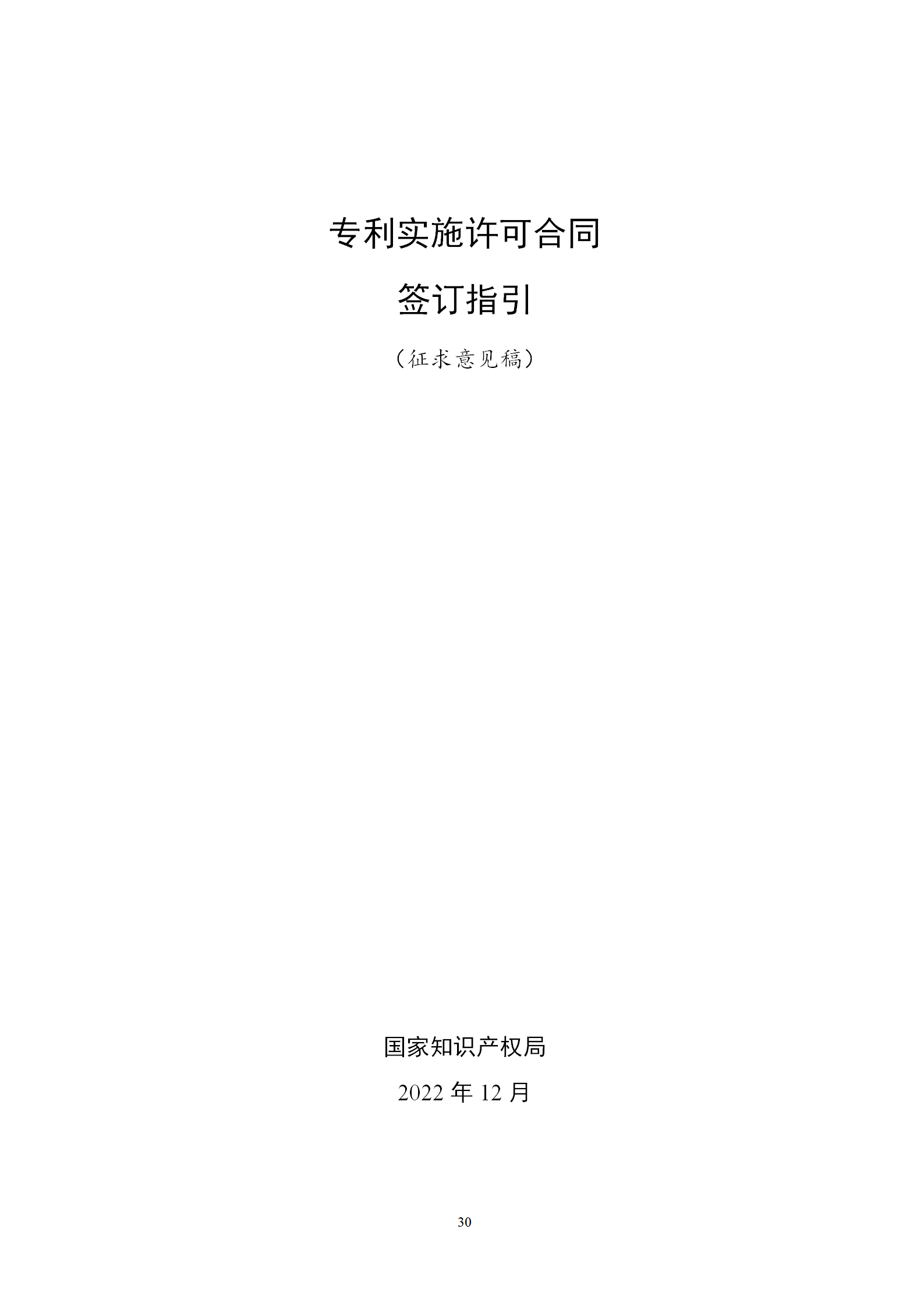 专利实施许可合同

签订指引

（征求意见稿）

国家知识产权局

2022 年 12 月

30